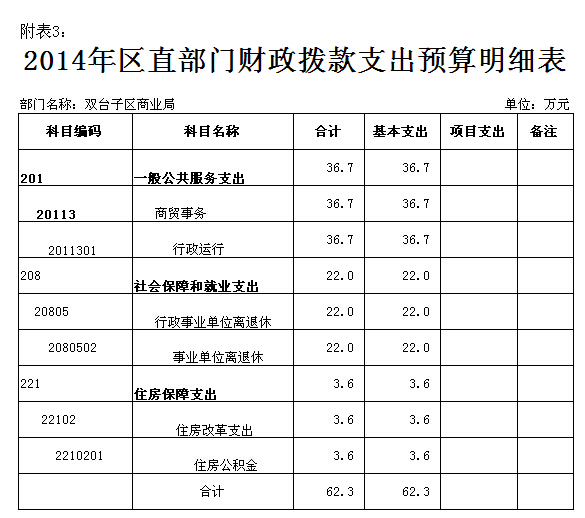 附表3：

2014年区直部门财政拨款支出预算明细表

部门名称：双台子区商业局　　单位：万元

| 科目编码 | 科目名称 | 合计 | 基本支出 | 项目支出 | 备注 |
|---|---|---|---|---|---|
| 201 | 一般公共服务支出 | 36.7 | 36.7 | | |
| 20113 | 商贸事务 | 36.7 | 36.7 | | |
| 2011301 | 行政运行 | 36.7 | 36.7 | | |
| 208 | 社会保障和就业支出 | 22.0 | 22.0 | | |
| 20805 | 行政事业单位离退休 | 22.0 | 22.0 | | |
| 2080502 | 事业单位离退休 | 22.0 | 22.0 | | |
| 221 | 住房保障支出 | 3.6 | 3.6 | | |
| 22102 | 住房改革支出 | 3.6 | 3.6 | | |
| 2210201 | 住房公积金 | 3.6 | 3.6 | | |
| | 合计 | 62.3 | 62.3 | | |